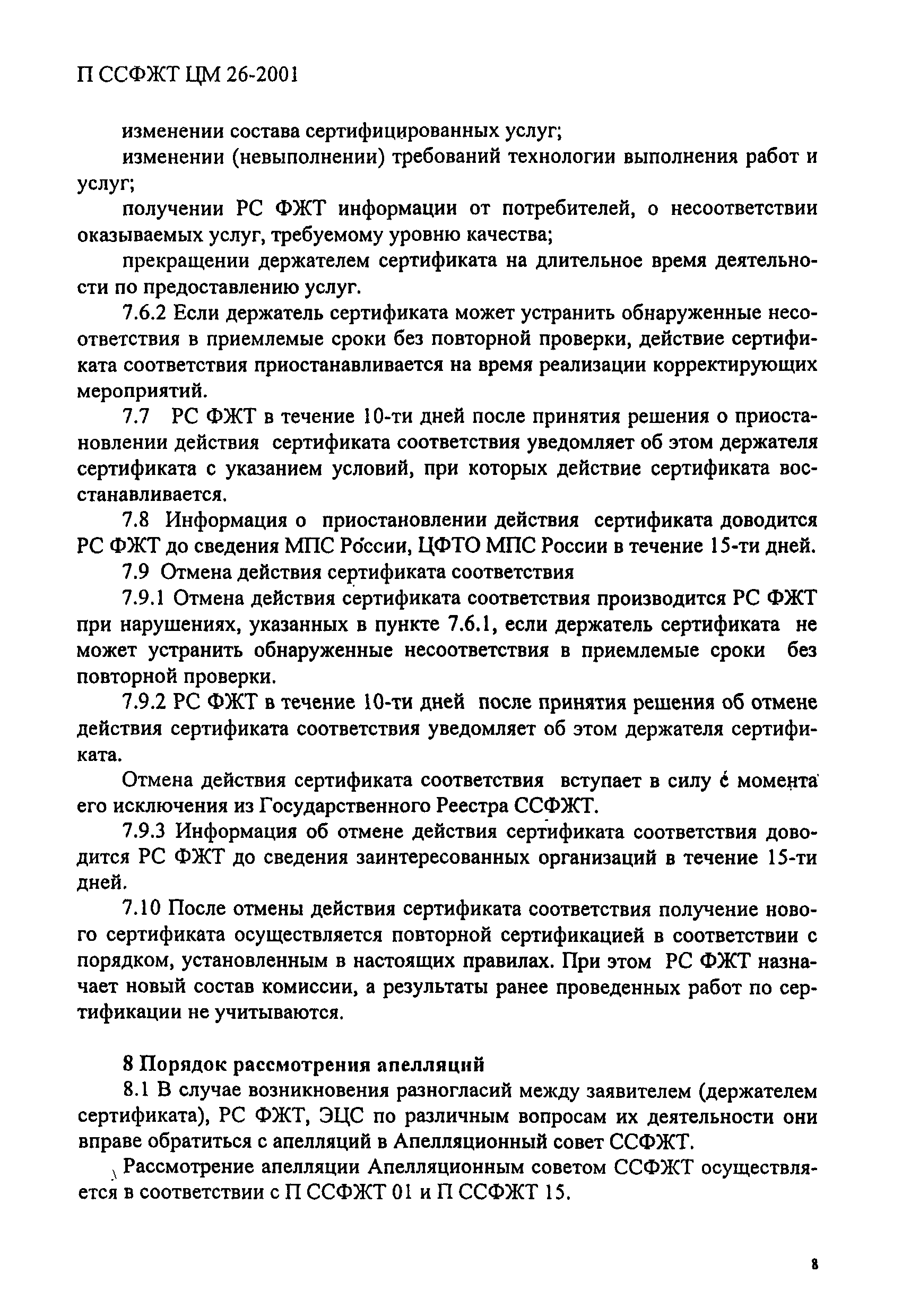 П ССФЖТ ЦМ 26-2001

изменении состава сертифицированных услуг;

изменении (невыполнении) требований технологии выполнения работ и услуг;

получении РС ФЖТ информации от потребителей, о несоответствии оказываемых услуг, требуемому уровню качества;

прекращении держателем сертификата на длительное время деятельности по предоставлению услуг.

7.6.2 Если держатель сертификата может устранить обнаруженные несоответствия в приемлемые сроки без повторной проверки, действие сертификата соответствия приостанавливается на время реализации корректирующих мероприятий.

7.7 РС ФЖТ в течение 10-ти дней после принятия решения о приостановлении действия сертификата соответствия уведомляет об этом держателя сертификата с указанием условий, при которых действие сертификата восстанавливается.

7.8 Информация о приостановлении действия сертификата доводится РС ФЖТ до сведения МПС России, ЦФТО МПС России в течение 15-ти дней.

7.9 Отмена действия сертификата соответствия

7.9.1 Отмена действия сертификата соответствия производится РС ФЖТ при нарушениях, указанных в пункте 7.6.1, если держатель сертификата не может устранить обнаруженные несоответствия в приемлемые сроки без повторной проверки.

7.9.2 РС ФЖТ в течение 10-ти дней после принятия решения об отмене действия сертификата соответствия уведомляет об этом держателя сертификата.

Отмена действия сертификата соответствия вступает в силу с момента его исключения из Государственного Реестра ССФЖТ.

7.9.3 Информация об отмене действия сертификата соответствия доводится РС ФЖТ до сведения заинтересованных организаций в течение 15-ти дней.

7.10 После отмены действия сертификата соответствия получение нового сертификата осуществляется повторной сертификацией в соответствии с порядком, установленным в настоящих правилах. При этом РС ФЖТ назначает новый состав комиссии, а результаты ранее проведенных работ по сертификации не учитываются.

8 Порядок рассмотрения апелляций

8.1 В случае возникновения разногласий между заявителем (держателем сертификата), РС ФЖТ, ЭЦС по различным вопросам их деятельности они вправе обратиться с апелляций в Апелляционный совет ССФЖТ.

Рассмотрение апелляции Апелляционным советом ССФЖТ осуществляется в соответствии с П ССФЖТ 01 и П ССФЖТ 15.

8